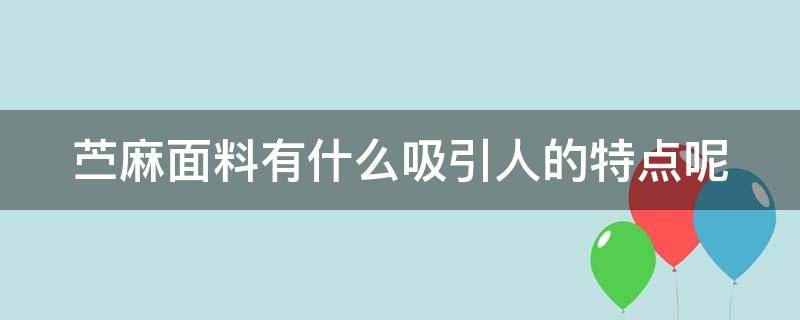 苎麻面料有什么吸引人的特点呢